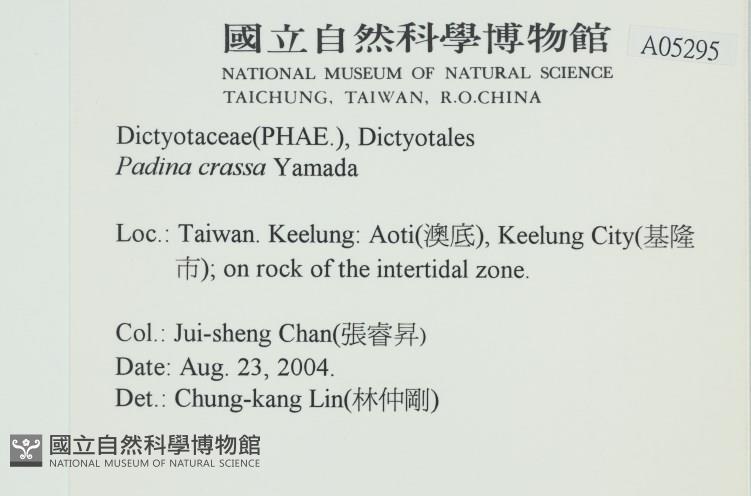 國立自然科學博物館 A05295
NATIONAL MUSEUM OF NATURAL SCIENCE
TAICHUNG, TAIWAN, R.O.CHINA

Dictyotaceae(PHAE.), Dictyotales
Padina crassa Yamada

Loc.: Taiwan. Keelung: Aoti(澳底), Keelung City(基隆市); on rock of the intertidal zone.

Col.: Jui-sheng Chan(張睿昇)
Date: Aug. 23, 2004.
Det.: Chung-kang Lin(林仲剛)

國立自然科學博物館
NATIONAL MUSEUM OF NATURAL SCIENCE